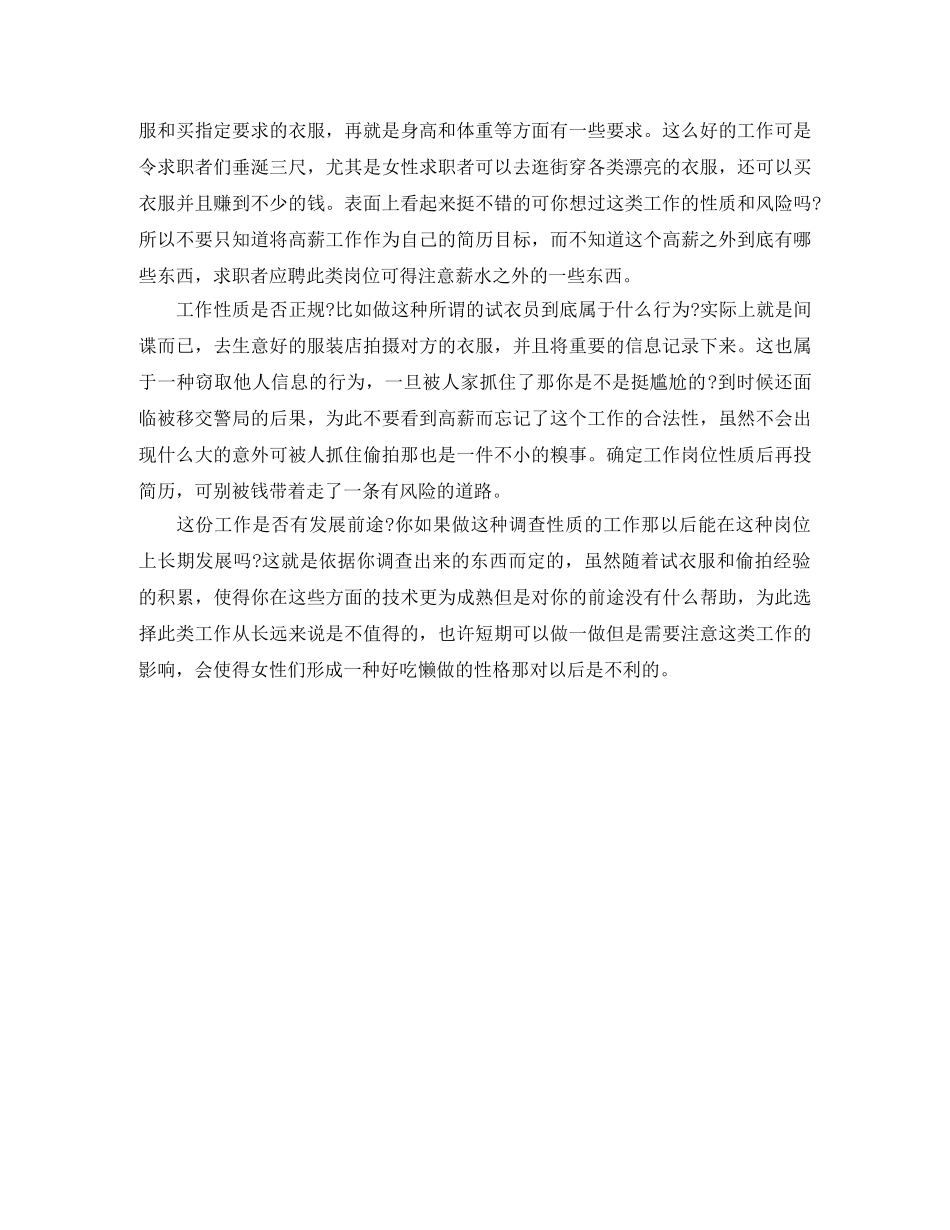 服和买指定要求的衣服，再就是身高和体重等方面有一些要求。这么好的工作可是令求职者们垂涎三尺，尤其是女性求职者可以去逛街穿各类漂亮的衣服，还可以买衣服并且赚到不少的钱。表面上看起来挺不错的可你想过这类工作的性质和风险吗?所以不要只知道将高薪工作作为自己的简历目标，而不知道这个高薪之外到底有哪些东西，求职者应聘此类岗位可得注意薪水之外的一些东西。

工作性质是否正规?比如做这种所谓的试衣员到底属于什么行为?实际上就是间谍而已，去生意好的服装店拍摄对方的衣服，并且将重要的信息记录下来。这也属于一种窃取他人信息的行为，一旦被人家抓住了那你是不是挺尴尬的?到时候还面临被移交警局的后果，为此不要看到高薪而忘记了这个工作的合法性，虽然不会出现什么大的意外可被人抓住偷拍那也是一件不小的糗事。确定工作岗位性质后再投简历，可别被钱带着走了一条有风险的道路。

这份工作是否有发展前途?你如果做这种调查性质的工作那以后能在这种岗位上长期发展吗?这就是依据你调查出来的东西而定的，虽然随着试衣服和偷拍经验的积累，使得你在这些方面的技术更为成熟但是对你的前途没有什么帮助，为此选择此类工作从长远来说是不值得的，也许短期可以做一做但是需要注意这类工作的影响，会使得女性们形成一种好吃懒做的性格那对以后是不利的。